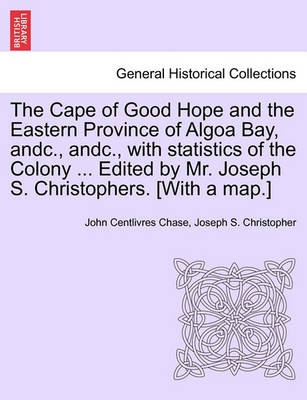 BRITISH LIBRARY

General Historical Collections

The Cape of Good Hope and the Eastern Province of Algoa Bay, andc., andc., with statistics of the Colony ... Edited by Mr. Joseph S. Christophers. [With a map.]

John Centlivres Chase, Joseph S. Christopher